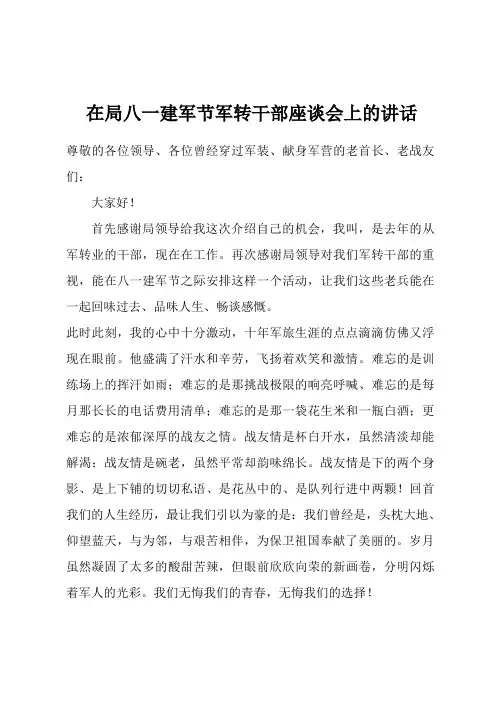 在局八一建军节军转干部座谈会上的讲话

尊敬的各位领导、各位曾经穿过军装、献身军营的老首长、老战友们：

大家好！

首先感谢局领导给我这次介绍自己的机会，我叫，是去年的从军转业的干部，现在在工作。再次感谢局领导对我们军转干部的重视，能在八一建军节之际安排这样一个活动，让我们这些老兵能在一起回味过去、品味人生、畅谈感慨。

此时此刻，我的心中十分激动，十年军旅生涯的点点滴滴仿佛又浮现在眼前。他盛满了汗水和辛劳，飞扬着欢笑和激情。难忘的是训练场上的挥汗如雨；难忘的是那挑战极限的响亮呼喊、难忘的是每月那长长的电话费用清单；难忘的是那一袋花生米和一瓶白酒；更难忘的是浓郁深厚的战友之情。战友情是杯白开水，虽然清淡却能解渴；战友情是碗老，虽然平常却韵味绵长。战友情是下的两个身影、是上下铺的切切私语、是花丛中的、是队列行进中两颗！回首我们的人生经历，最让我们引以为豪的是：我们曾经是，头枕大地、仰望蓝天，与为邻，与艰苦相伴，为保卫祖国奉献了美丽的。岁月虽然凝固了太多的酸甜苦辣，但眼前欣欣向荣的新画卷，分明闪烁着军人的光彩。我们无悔我们的青春，无悔我们的选择！